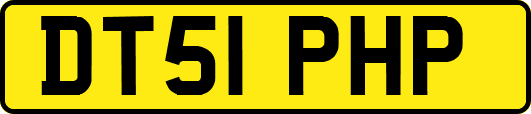 DT51 PHP